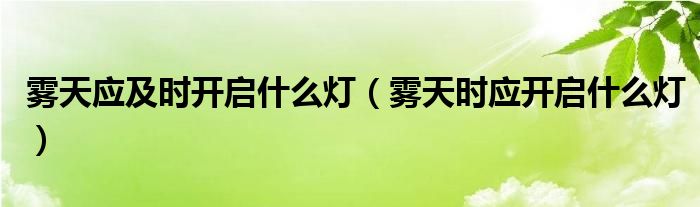 雾天应及时开启什么灯（雾天时应开启什么灯）